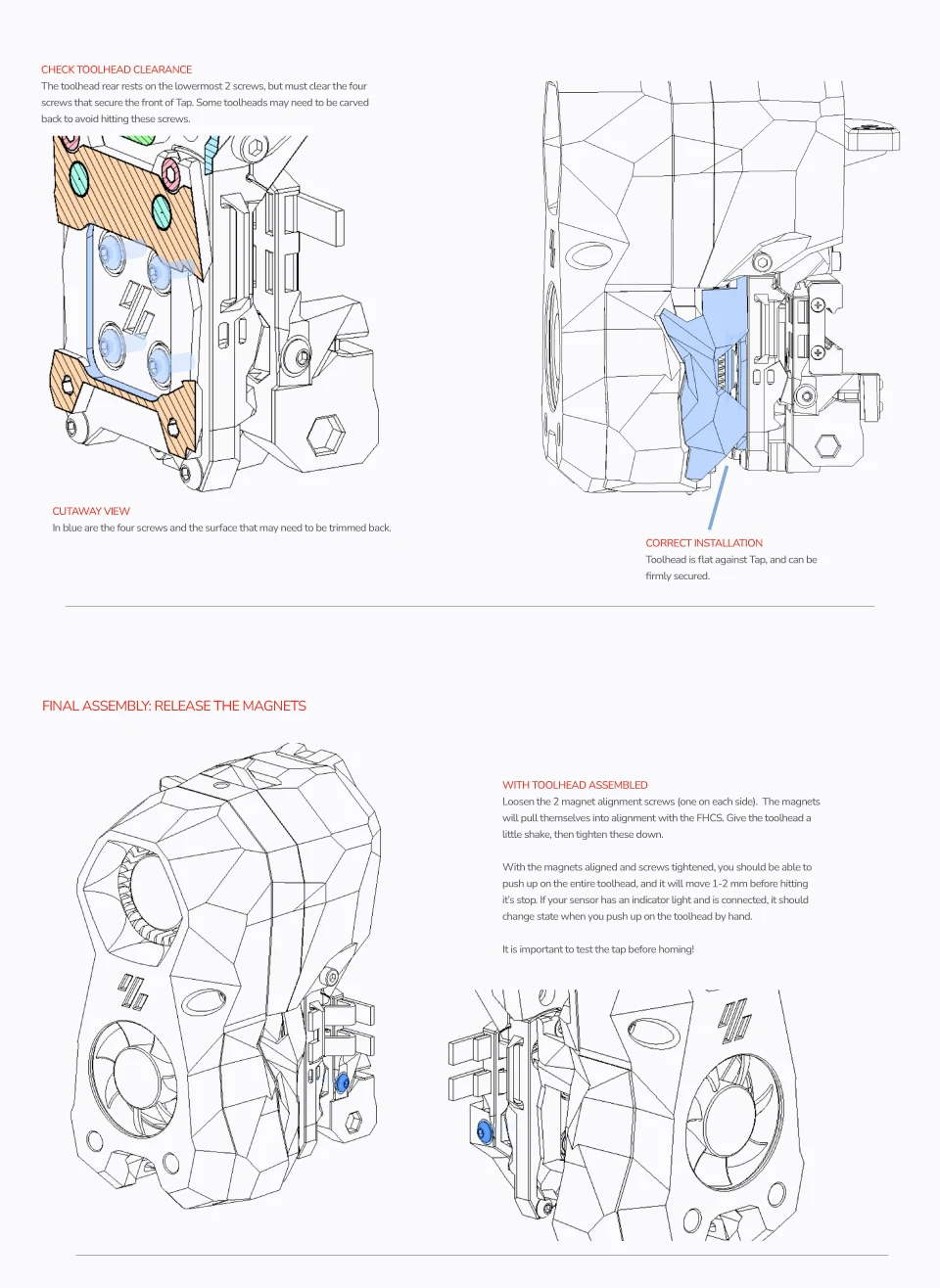 CHECK TOOLHEAD CLEARANCE

The toolhead rear rests on the lowermost 2 screws, but must clear the four screws that secure the front of Tap. Some toolheads may need to be carved back to avoid hitting these screws.

CUTAWAY VIEW

In blue are the four screws and the surface that may need to be trimmed back.

CORRECT INSTALLATION

Toolhead is flat against Tap, and can be firmly secured.

FINAL ASSEMBLY: RELEASE THE MAGNETS

WITH TOOLHEAD ASSEMBLED

Loosen the 2 magnet alignment screws (one on each side). The magnets will pull themselves into alignment with the FHCS. Give the toolhead a little shake, then tighten these down.

With the magnets aligned and screws tightened, you should be able to push up on the entire toolhead, and it will move 1-2 mm before hitting it's stop. If your sensor has an indicator light and is connected, it should change state when you push up on the toolhead by hand.

It is important to test the tap before homing!